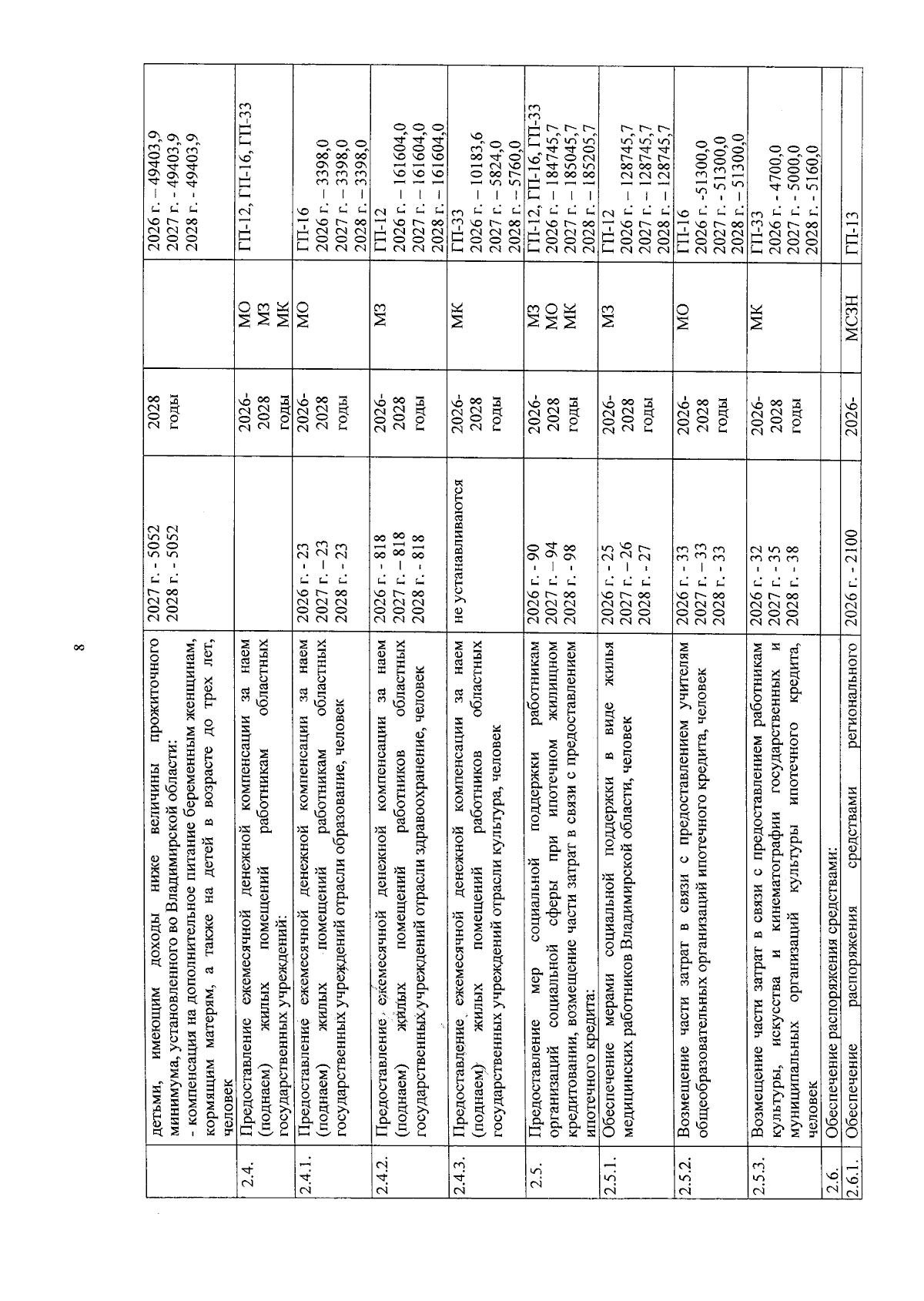 8

|  | детьми, имеющим доходы ниже величины прожиточного минимума, установленного во Владимирской области: - компенсация на дополнительное питание беременным женщинам, кормящим матерям, а также на детей в возрасте до трех лет, человек | 2027 г. - 5052 2028 г. - 5052 | 2028 годы |  | 2026 г. – 49403,9 2027 г. - 49403,9 2028 г. - 49403,9 |
|---|---|---|---|---|---|
| 2.4. | Предоставление ежемесячной денежной компенсации за наем (поднаем) жилых помещений работникам областных государственных учреждений: |  | 2026-2028 годы | МО МЗ МК | ГП-12, ГП-16, ГП-33 |
| 2.4.1. | Предоставление ежемесячной денежной компенсации за наем (поднаем) жилых помещений работникам областных государственных учреждений отрасли образование, человек | 2026 г. - 23 2027 г. – 23 2028 г. - 23 | 2026-2028 годы | МО | ГП-16 2026 г. – 3398,0 2027 г. – 3398,0 2028 г. – 3398,0 |
| 2.4.2. | Предоставление ежемесячной денежной компенсации за наем (поднаем) жилых помещений работников областных государственных учреждений отрасли здравоохранение, человек | 2026 г. - 818 2027 г. – 818 2028 г. - 818 | 2026-2028 годы | МЗ | ГП-12 2026 г. – 161604,0 2027 г. – 161604,0 2028 г. – 161604,0 |
| 2.4.3. | Предоставление ежемесячной денежной компенсации за наем (поднаем) жилых помещений работников областных государственных учреждений отрасли культура, человек | не устанавливаются | 2026-2028 годы | МК | ГП-33 2026 г. – 10183,6 2027 г. – 5824,0 2028 г. – 5760,0 |
| 2.5. | Предоставление мер социальной поддержки работникам организаций социальной сферы при ипотечном жилищном кредитовании, возмещение части затрат в связи с предоставлением ипотечного кредита: | 2026 г. - 90 2027 г. – 94 2028 г. - 98 | 2026-2028 годы | МЗ МО МК | ГП-12, ГП-16, ГП-33 2026 г. – 184745,7 2027 г. – 185045,7 2028 г. – 185205,7 |
| 2.5.1. | Обеспечение мерами социальной поддержки в виде жилья медицинских работников Владимирской области, человек | 2026 г. - 25 2027 г. – 26 2028 г. - 27 | 2026-2028 годы | МЗ | ГП-12 2026 г. – 128745,7 2027 г. – 128745,7 2028 г. – 128745,7 |
| 2.5.2. | Возмещение части затрат в связи с предоставлением учителям общеобразовательных организаций ипотечного кредита, человек | 2026 г. - 33 2027 г. – 33 2028 г. - 33 | 2026-2028 годы | МО | ГП-16 2026 г. -51300,0 2027 г. - 51300,0 2028 г. – 51300,0 |
| 2.5.3. | Возмещение части затрат в связи с предоставлением работникам культуры, искусства и кинематографии государственных и муниципальных организаций культуры ипотечного кредита, человек | 2026 г. - 32 2027 г. - 35 2028 г. - 38 | 2026-2028 годы | МК | ГП-33 2026 г. - 4700,0 2027 г. - 5000,0 2028 г. - 5160,0 |
| 2.6. | Обеспечение распоряжения средствами: |  |  |  |  |
| 2.6.1. | Обеспечение распоряжения средствами регионального | 2026 г. - 2100 | 2026- | МСЗН | ГП-13 |